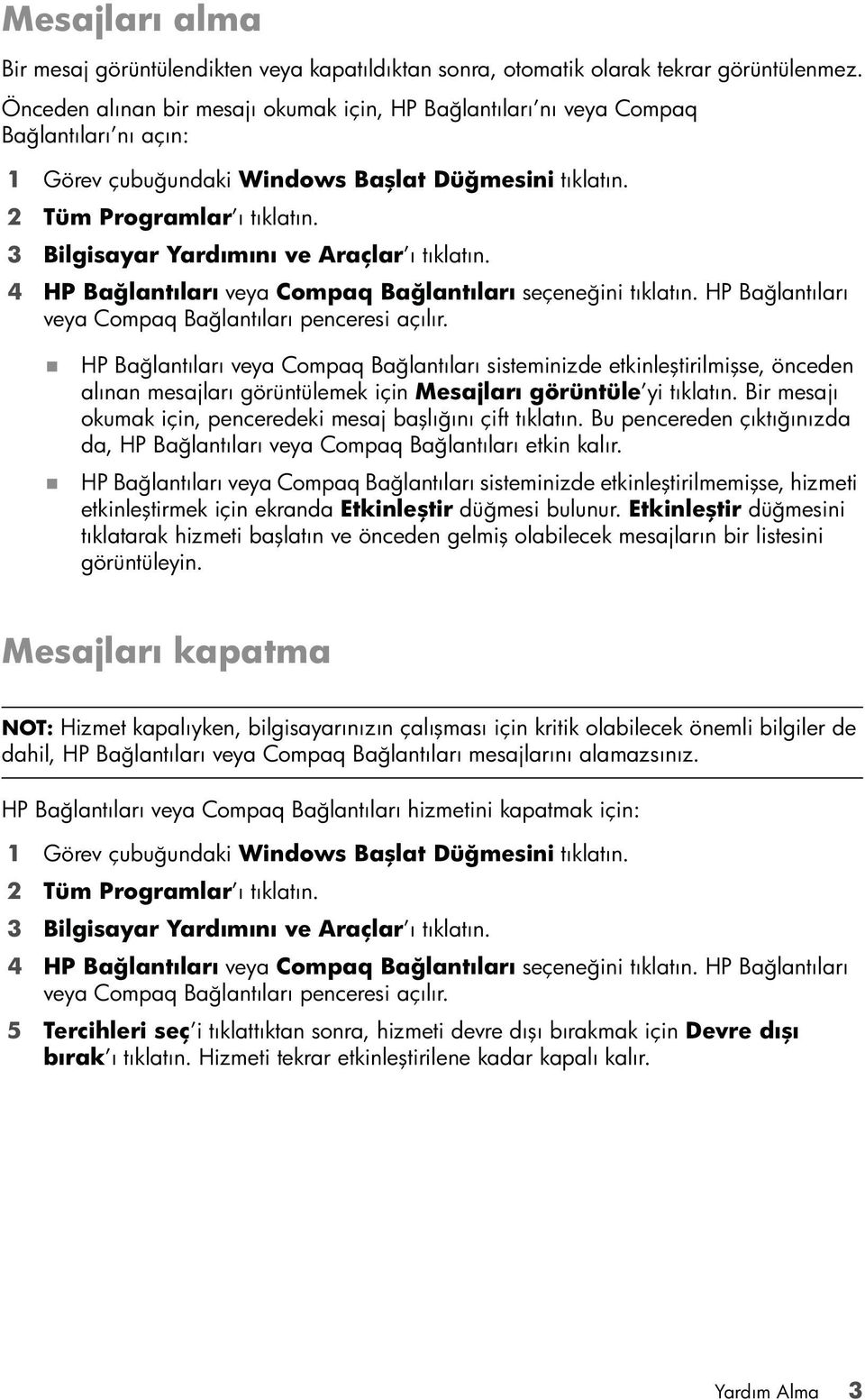 Mesajları alma

Bir mesaj görüntülendikten veya kapatıldıktan sonra, otomatik olarak tekrar görüntülenmez. Önceden alınan bir mesajı okumak için, HP Bağlantıları'nı veya Compaq Bağlantıları'nı açın:

1 Görev çubuğundaki Windows Başlat Düğmesini tıklatın.
2 Tüm Programlar'ı tıklatın.
3 Bilgisayar Yardımını ve Araçlar'ı tıklatın.
4 HP Bağlantıları veya Compaq Bağlantıları seçeneğini tıklatın. HP Bağlantıları veya Compaq Bağlantıları penceresi açılır.

HP Bağlantıları veya Compaq Bağlantıları sisteminizde etkinleştirilmişse, önceden alınan mesajları görüntülemek için Mesajları görüntüle'yi tıklatın. Bir mesajı okumak için, penceredeki mesaj başlığını çift tıklatın. Bu pencereden çıktığınızda da, HP Bağlantıları veya Compaq Bağlantıları etkin kalır.

HP Bağlantıları veya Compaq Bağlantıları sisteminizde etkinleştirilmemişse, hizmeti etkinleştirmek için ekranda Etkinleştir düğmesi bulunur. Etkinleştir düğmesini tıklatarak hizmeti başlatın ve önceden gelmiş olabilecek mesajların bir listesini görüntüleyin.

Mesajları kapatma

NOT: Hizmet kapalıyken, bilgisayarınızın çalışması için kritik olabilecek önemli bilgiler de dahil, HP Bağlantıları veya Compaq Bağlantıları mesajlarını alamazsınız.

HP Bağlantıları veya Compaq Bağlantıları hizmetini kapatmak için:

1 Görev çubuğundaki Windows Başlat Düğmesini tıklatın.
2 Tüm Programlar'ı tıklatın.
3 Bilgisayar Yardımını ve Araçlar'ı tıklatın.
4 HP Bağlantıları veya Compaq Bağlantıları seçeneğini tıklatın. HP Bağlantıları veya Compaq Bağlantıları penceresi açılır.
5 Tercihleri seç'i tıklattıktan sonra, hizmeti devre dışı bırakmak için Devre dışı bırak'ı tıklatın. Hizmeti tekrar etkinleştirilene kadar kapalı kalır.

Yardım Alma 3